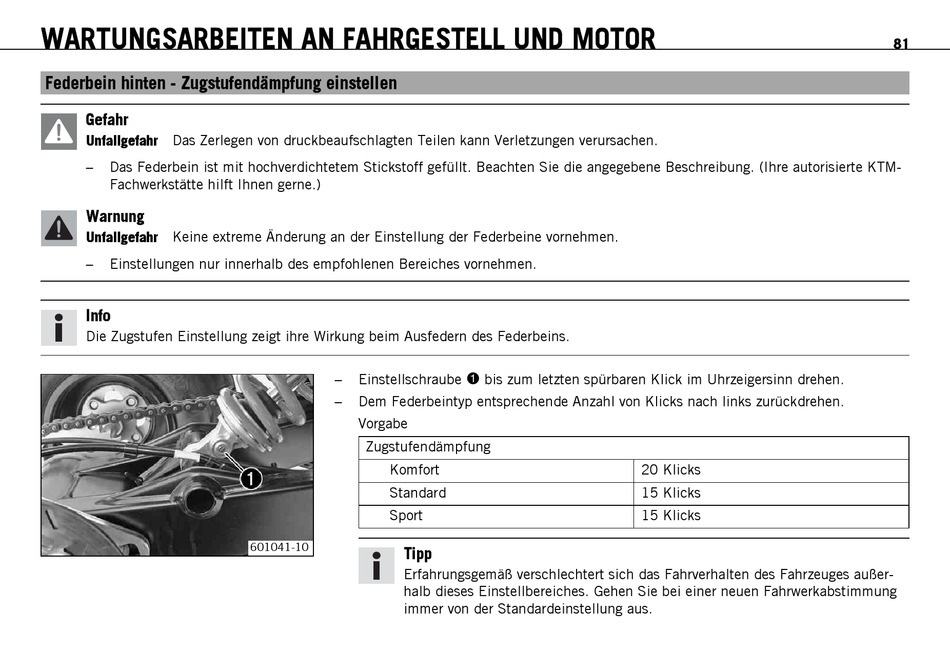 WARTUNGSARBEITEN AN FAHRGESTELL UND MOTOR 81

Federbein hinten - Zugstufendämpfung einstellen

Gefahr
Unfallgefahr Das Zerlegen von druckbeaufschlagten Teilen kann Verletzungen verursachen.

– Das Federbein ist mit hochverdichtetem Stickstoff gefüllt. Beachten Sie die angegebene Beschreibung. (Ihre autorisierte KTM-Fachwerkstätte hilft Ihnen gerne.)

Warnung
Unfallgefahr Keine extreme Änderung an der Einstellung der Federbeine vornehmen.

– Einstellungen nur innerhalb des empfohlenen Bereiches vornehmen.

Info
Die Zugstufen Einstellung zeigt ihre Wirkung beim Ausfedern des Federbeins.

1

601041-10

– Einstellschraube ❶ bis zum letzten spürbaren Klick im Uhrzeigersinn drehen.
– Dem Federbeintyp entsprechende Anzahl von Klicks nach links zurückdrehen.

Vorgabe

| Zugstufendämpfung | |
|---|---|
| Komfort | 20 Klicks |
| Standard | 15 Klicks |
| Sport | 15 Klicks |

Tipp
Erfahrungsgemäß verschlechtert sich das Fahrverhalten des Fahrzeuges außerhalb dieses Einstellbereiches. Gehen Sie bei einer neuen Fahrwerkabstimmung immer von der Standardeinstellung aus.